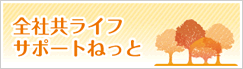 全社共ライフ
サポートねっと